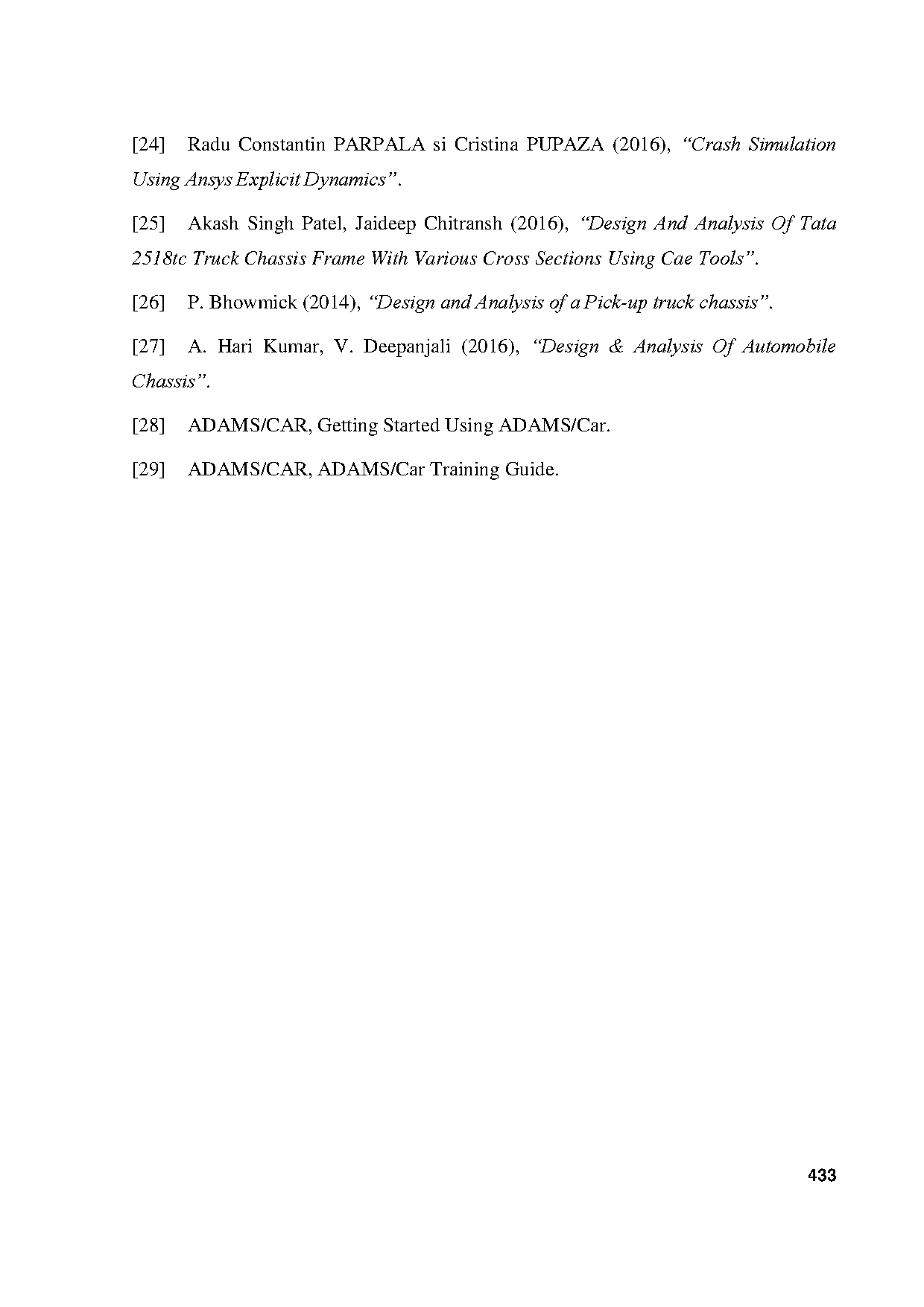 [24] Radu Constantin PARPALA si Cristina PUPAZA (2016), “Crash Simulation Using Ansys Explicit Dynamics”.

[25] Akash Singh Patel, Jaideep Chitransh (2016), “Design And Analysis Of Tata 2518tc Truck Chassis Frame With Various Cross Sections Using Cae Tools”.

[26] P. Bhowmick (2014), “Design and Analysis of a Pick-up truck chassis”.

[27] A. Hari Kumar, V. Deepanjali (2016), “Design & Analysis Of Automobile Chassis”.

[28] ADAMS/CAR, Getting Started Using ADAMS/Car.

[29] ADAMS/CAR, ADAMS/Car Training Guide.

433